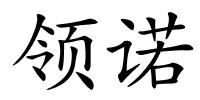 领诺